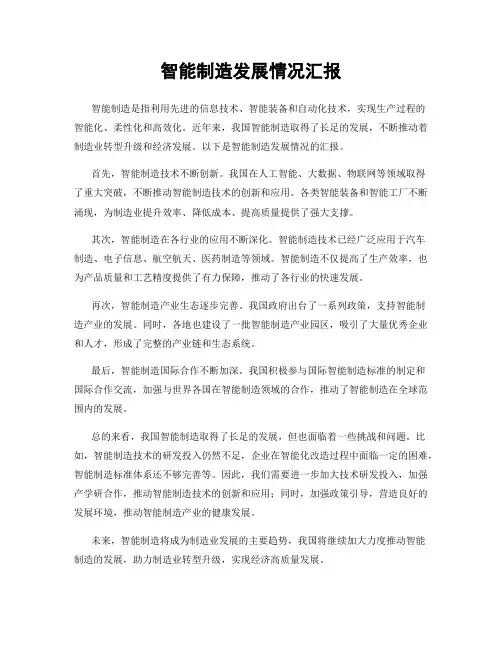 智能制造发展情况汇报

智能制造是指利用先进的信息技术、智能装备和自动化技术，实现生产过程的智能化、柔性化和高效化。近年来，我国智能制造取得了长足的发展，不断推动着制造业转型升级和经济发展。以下是智能制造发展情况的汇报。

首先，智能制造技术不断创新。我国在人工智能、大数据、物联网等领域取得了重大突破，不断推动智能制造技术的创新和应用。各类智能装备和智能工厂不断涌现，为制造业提升效率、降低成本、提高质量提供了强大支撑。

其次，智能制造在各行业的应用不断深化。智能制造技术已经广泛应用于汽车制造、电子信息、航空航天、医药制造等领域。智能制造不仅提高了生产效率，也为产品质量和工艺精度提供了有力保障，推动了各行业的快速发展。

再次，智能制造产业生态逐步完善。我国政府出台了一系列政策，支持智能制造产业的发展。同时，各地也建设了一批智能制造产业园区，吸引了大量优秀企业和人才，形成了完整的产业链和生态系统。

最后，智能制造国际合作不断加深。我国积极参与国际智能制造标准的制定和国际合作交流，加强与世界各国在智能制造领域的合作，推动了智能制造在全球范围内的发展。

总的来看，我国智能制造取得了长足的发展，但也面临着一些挑战和问题。比如，智能制造技术的研发投入仍然不足，企业在智能化改造过程中面临一定的困难，智能制造标准体系还不够完善等。因此，我们需要进一步加大技术研发投入，加强产学研合作，推动智能制造技术的创新和应用；同时，加强政策引导，营造良好的发展环境，推动智能制造产业的健康发展。

未来，智能制造将成为制造业发展的主要趋势，我国将继续加大力度推动智能制造的发展，助力制造业转型升级，实现经济高质量发展。